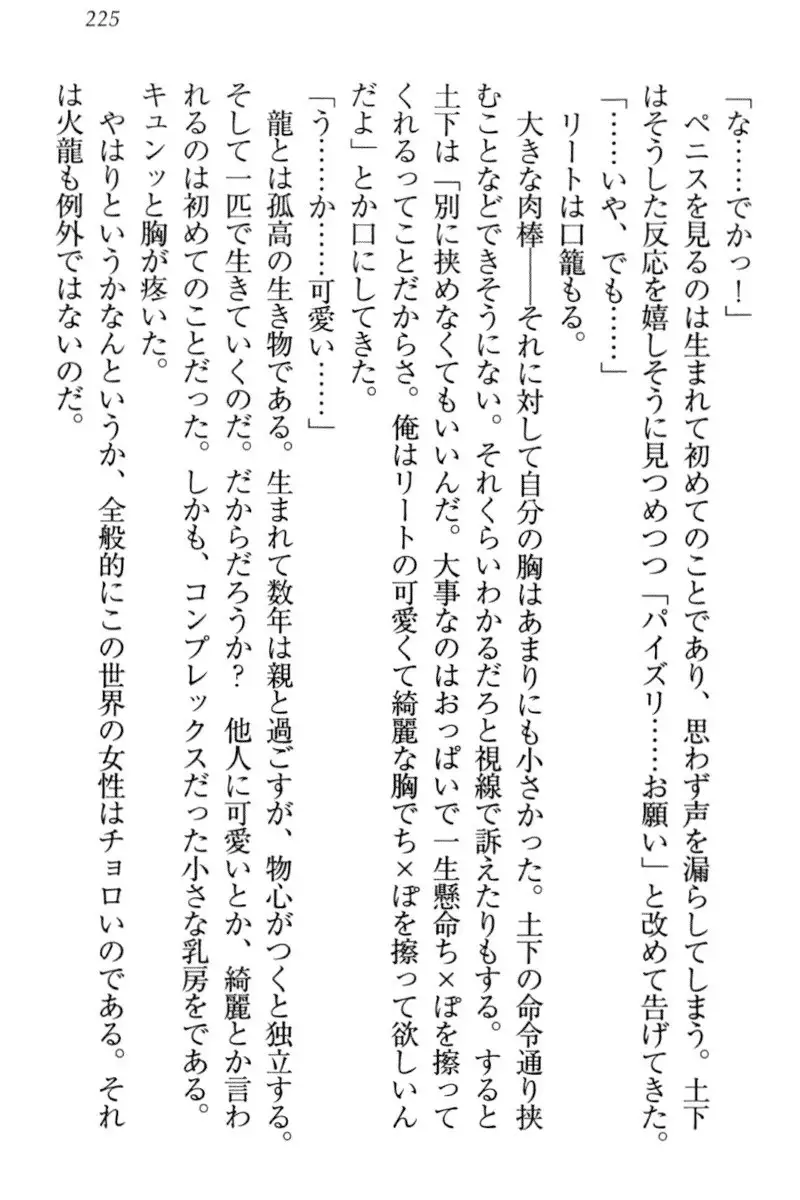 225

「な……でかっ！」

ペニスを見るのは生まれて初めてのことであり、思わず声を漏らしてしまう。土下はそうした反応を嬉しそうに見つめつつ「パイズリ……お願い」と改めて告げてきた。

「……いや、でも……」

リートは口籠もる。

大きな肉棒――それに対して自分の胸はあまりにも小さかった。土下の命令通り挟むことなどできそうにない。それくらいわかるだろと視線で訴えたりもする。すると土下は「別に挟めなくてもいいんだ。大事なのはおっぱいで一生懸命ち×ぽを擦ってくれるってことだからさ。俺はリートの可愛くて綺麗な胸でち×ぽを擦って欲しいんだよ」とか口にしてきた。

「う……か……可愛い……」

龍とは孤高の生き物である。生まれて数年は親と過ごすが、物心がつくと独立する。そして一匹で生きていくのだ。だからだろうか？　他人に可愛いとか、綺麗とか言われるのは初めてのことだった。しかも、コンプレックスだった小さな乳房をである。キュンッと胸が疼いた。

やはりというかなんというか、全般的にこの世界の女性はチョロいのである。それは火龍も例外ではないのだ。